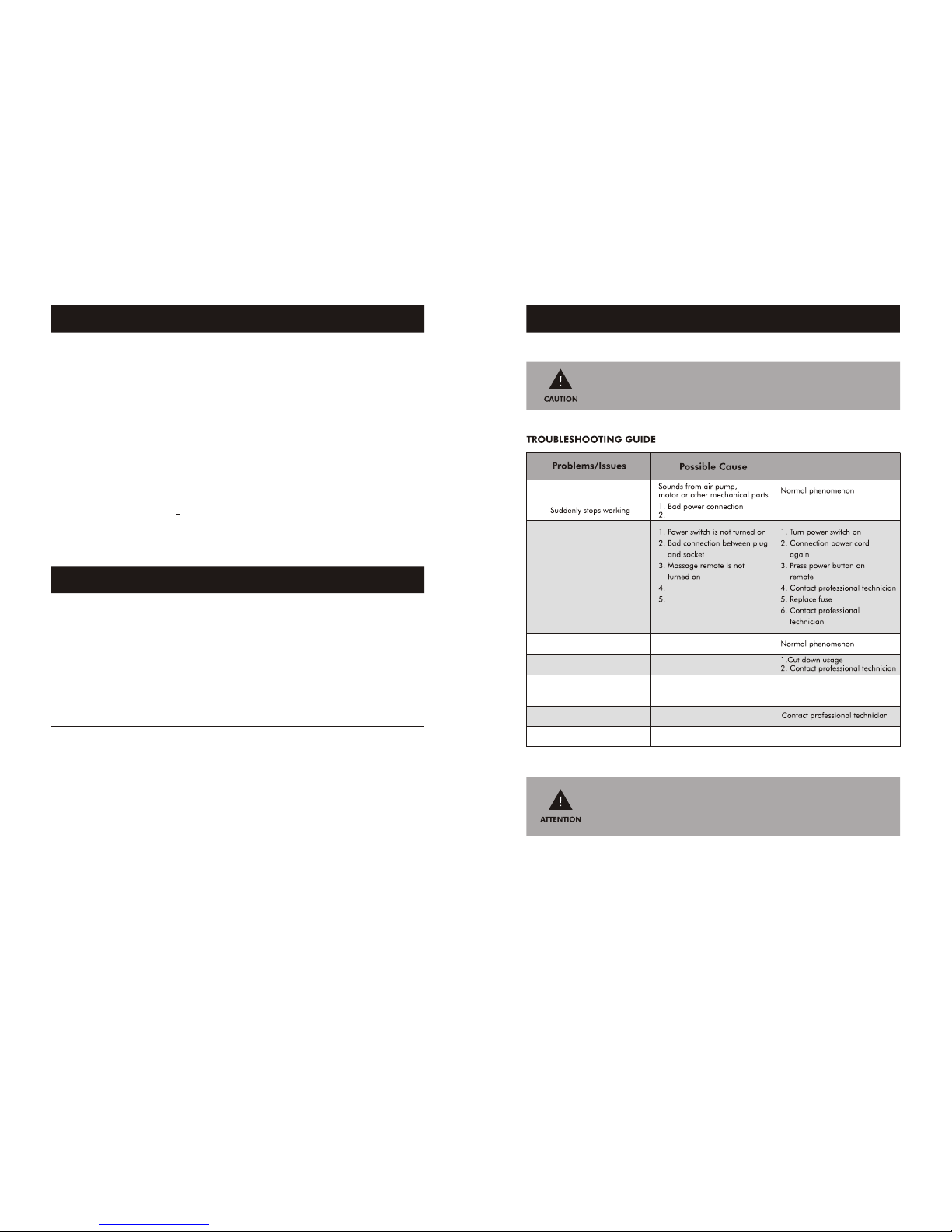 CAUTION

TROUBLESHOOTING GUIDE

| Problems/Issues | Possible Cause | |
|---|---|---|
| | Sounds from air pump, motor or other mechanical parts | Normal phenomenon |
| Suddenly stops working | 1. Bad power connection 2. | |
| | 1. Power switch is not turned on 2. Bad connection between plug and socket 3. Massage remote is not turned on 4. 5. | 1. Turn power switch on 2. Connection power cord again 3. Press power button on remote 4. Contact professional technician 5. Replace fuse 6. Contact professional technician |
| | | Normal phenomenon |
| | | 1.Cut down usage 2. Contact professional technician |
| | | |
| | | Contact professional technician |
| | | |

ATTENTION